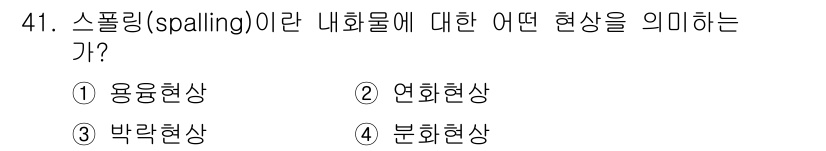 41. 스폴링(spalling)이란 내화물에 대한 어떤 현상을 의미하는가?

① 용융현상
② 연화현상
③ 박락현상
④ 분화현상